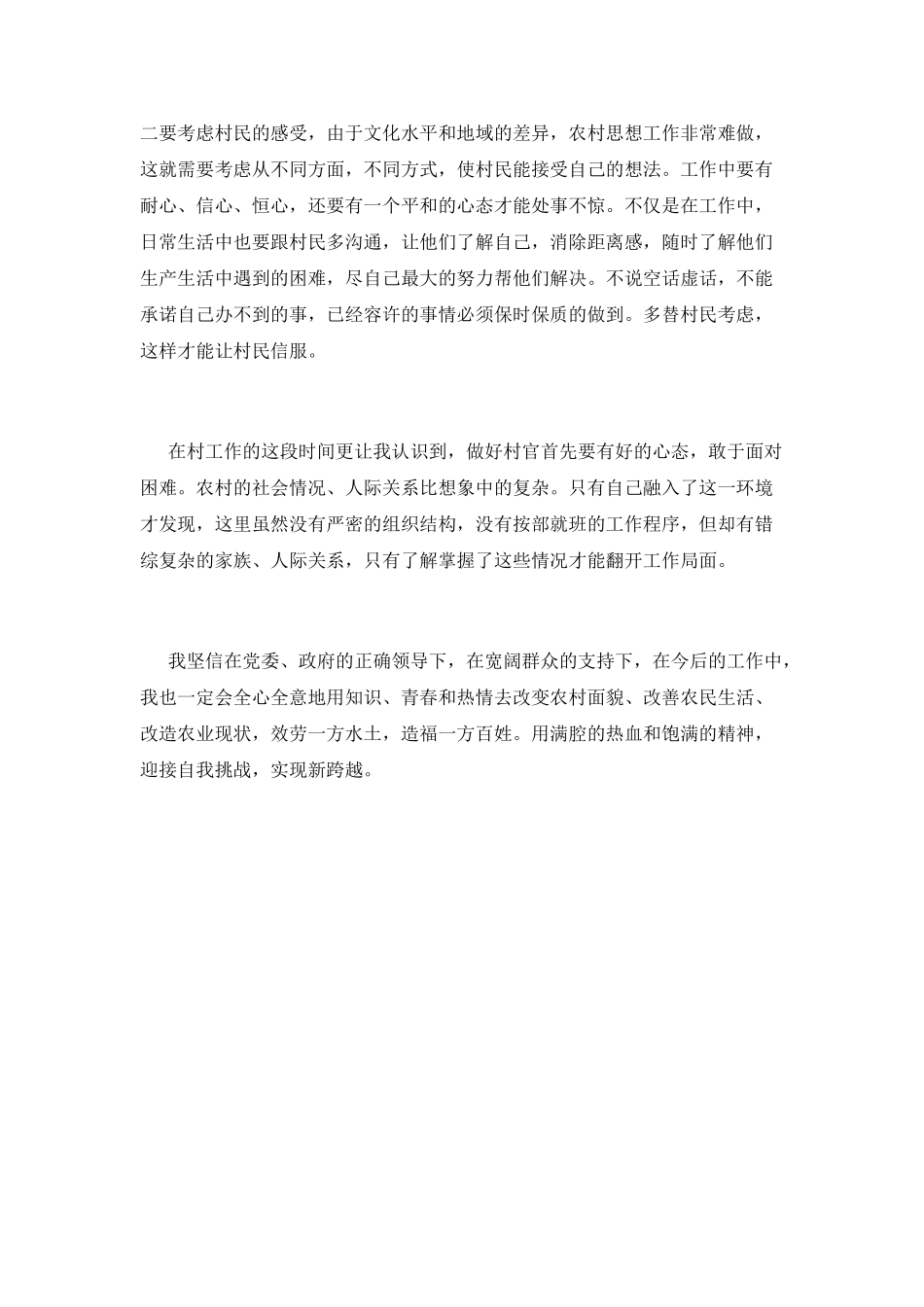 二要考虑村民的感受，由于文化水平和地域的差异，农村思想工作非常难做，这就需要考虑从不同方面，不同方式，使村民能接受自己的想法。工作中要有耐心、信心、恒心，还要有一个平和的心态才能处事不惊。不仅是在工作中，日常生活中也要跟村民多沟通，让他们了解自己，消除距离感，随时了解他们生产生活中遇到的困难，尽自己最大的努力帮他们解决。不说空话虚话，不能承诺自己办不到的事，已经容许的事情必须保时保质的做到。多替村民考虑，这样才能让村民信服。

在村工作的这段时间更让我认识到，做好村官首先要有好的心态，敢于面对困难。农村的社会情况、人际关系比想象中的复杂。只有自己融入了这一环境才发现，这里虽然没有严密的组织结构，没有按部就班的工作程序，但却有错综复杂的家族、人际关系，只有了解掌握了这些情况才能翻开工作局面。

我坚信在党委、政府的正确领导下，在宽阔群众的支持下，在今后的工作中，我也一定会全心全意地用知识、青春和热情去改变农村面貌、改善农民生活、改造农业现状，效劳一方水土，造福一方百姓。用满腔的热血和饱满的精神，迎接自我挑战，实现新跨越。